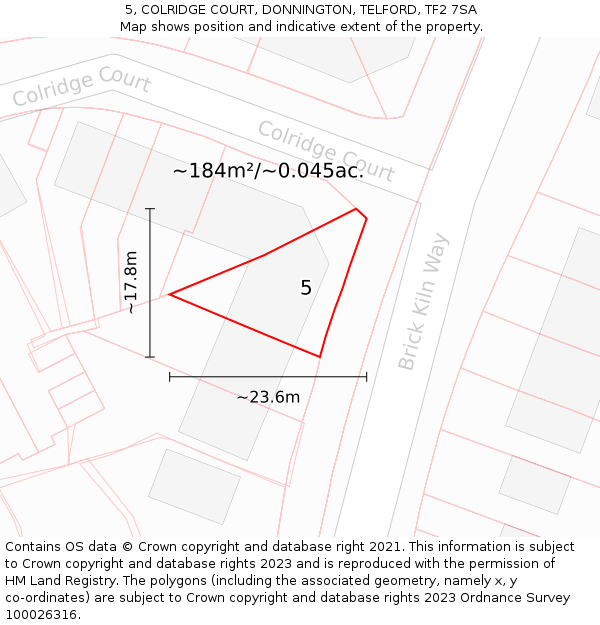 5, COLRIDGE COURT, DONNINGTON, TELFORD, TF2 7SA
Map shows position and indicative extent of the property.

Colridge Court

Colridge Court

~184m²/~0.045ac.

~17.8m

5

Brick Kiln Way

~23.6m

Contains OS data © Crown copyright and database right 2021. This information is subject to Crown copyright and database rights 2023 and is reproduced with the permission of HM Land Registry. The polygons (including the associated geometry, namely x, y co-ordinates) are subject to Crown copyright and database rights 2023 Ordnance Survey 100026316.